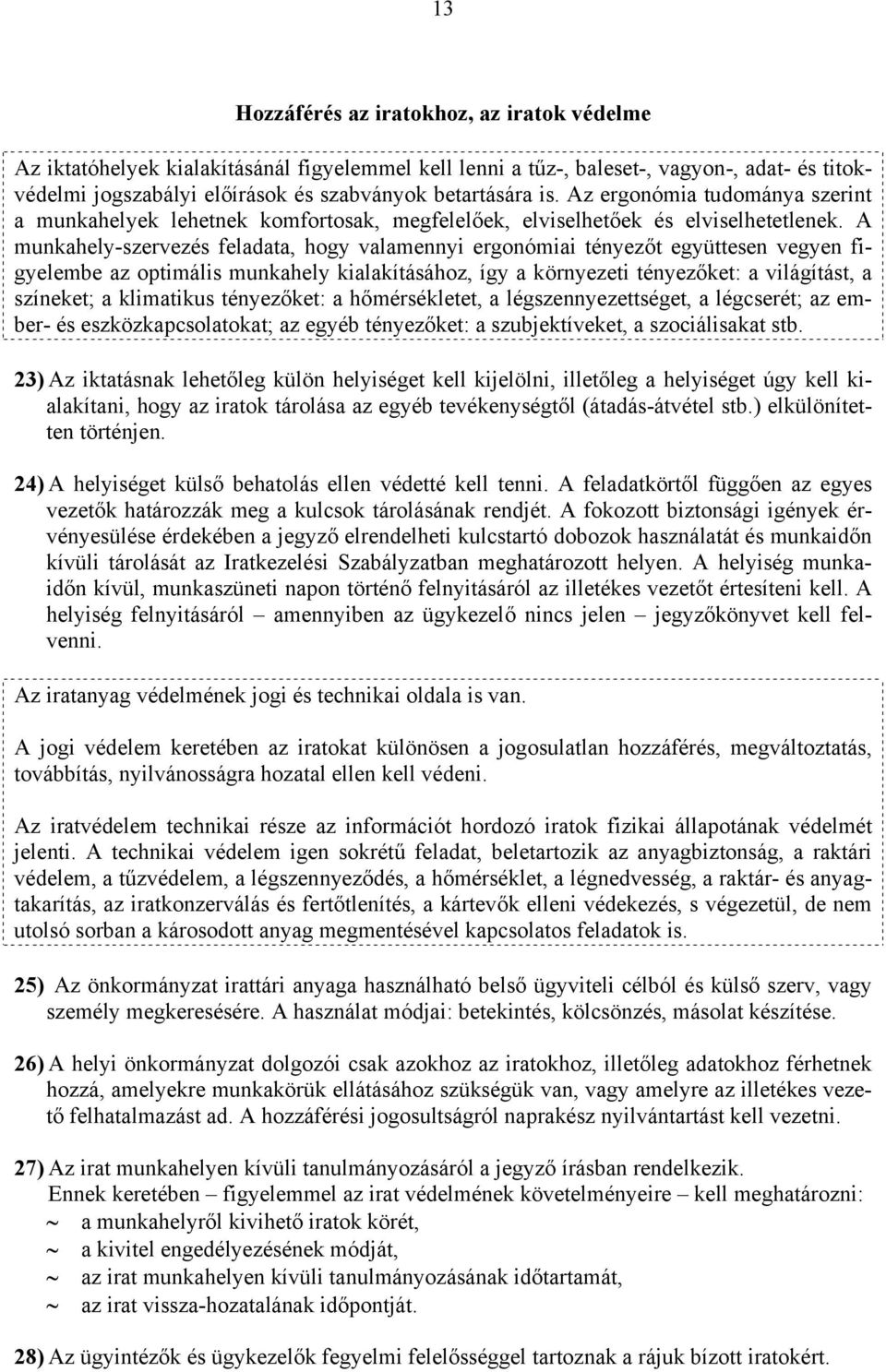 13

Hozzáférés az iratokhoz, az iratok védelme

Az iktatóhelyek kialakításánál figyelemmel kell lenni a tűz-, baleset-, vagyon-, adat- és titokvédelmi jogszabályi előírások és szabványok betartására is. Az ergonómia tudománya szerint a munkahelyek lehetnek komfortosak, megfelelőek, elviselhetőek és elviselhetetlenek. A munkahely-szervezés feladata, hogy valamennyi ergonómiai tényezőt együttesen vegyen figyelembe az optimális munkahely kialakításához, így a környezeti tényezőket: a világítást, a színeket; a klimatikus tényezőket: a hőmérsékletet, a légszennyezettséget, a légcserét; az ember- és eszközkapcsolatokat; az egyéb tényezőket: a szubjektíveket, a szociálisakat stb.

23) Az iktatásnak lehetőleg külön helyiséget kell kijelölni, illetőleg a helyiséget úgy kell kialakítani, hogy az iratok tárolása az egyéb tevékenységtől (átadás-átvétel stb.) elkülönítetten történjen.

24) A helyiséget külső behatolás ellen védetté kell tenni. A feladatkörtől függően az egyes vezetők határozzák meg a kulcsok tárolásának rendjét. A fokozott biztonsági igények érvényesülése érdekében a jegyző elrendelheti kulcstartó dobozok használatát és munkaidőn kívüli tárolását az Iratkezelési Szabályzatban meghatározott helyen. A helyiség munkaidőn kívül, munkaszüneti napon történő felnyitásáról az illetékes vezetőt értesíteni kell. A helyiség felnyitásáról – amennyiben az ügykezelő nincs jelen – jegyzőkönyvet kell felvenni.

Az iratanyag védelmének jogi és technikai oldala is van.

A jogi védelem keretében az iratokat különösen a jogosulatlan hozzáférés, megváltoztatás, továbbítás, nyilvánosságra hozatal ellen kell védeni.

Az iratvédelem technikai része az információt hordozó iratok fizikai állapotának védelmét jelenti. A technikai védelem igen sokrétű feladat, beletartozik az anyagbiztonság, a raktári védelem, a tűzvédelem, a légszennyeződés, a hőmérséklet, a légnedvesség, a raktár- és anyagtakarítás, az iratkonzerválás és fertőtlenítés, a kártevők elleni védekezés, s végezetül, de nem utolsó sorban a károsodott anyag megmentésével kapcsolatos feladatok is.

25) Az önkormányzat irattári anyaga használható belső ügyviteli célból és külső szerv, vagy személy megkeresésére. A használat módjai: betekintés, kölcsönzés, másolat készítése.

26) A helyi önkormányzat dolgozói csak azokhoz az iratokhoz, illetőleg adatokhoz férhetnek hozzá, amelyekre munkakörük ellátásához szükségük van, vagy amelyre az illetékes vezető felhatalmazást ad. A hozzáférési jogosultságról naprakész nyilvántartást kell vezetni.

27) Az irat munkahelyen kívüli tanulmányozásáról a jegyző írásban rendelkezik.
Ennek keretében – figyelemmel az irat védelmének követelményeire – kell meghatározni:
~ a munkahelyről kivihető iratok körét,
~ a kivitel engedélyezésének módját,
~ az irat munkahelyen kívüli tanulmányozásának időtartamát,
~ az irat vissza-hozatalának időpontját.

28) Az ügyintézők és ügykezelők fegyelmi felelősséggel tartoznak a rájuk bízott iratokért.